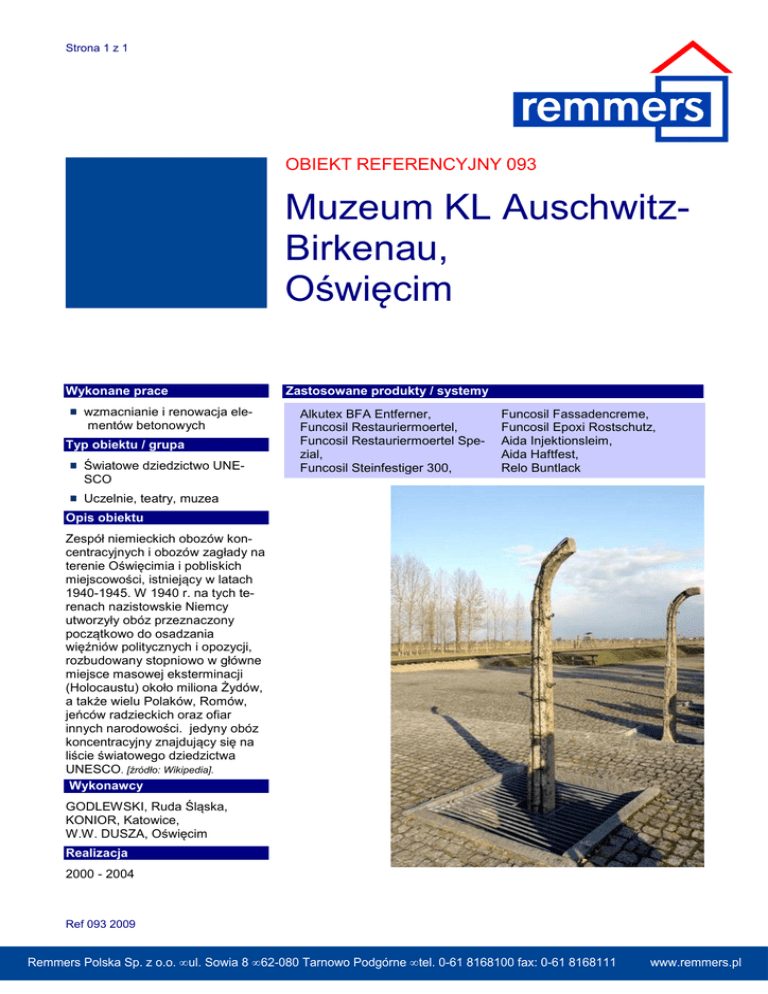 Strona 1 z 1

remmers

OBIEKT REFERENCYJNY 093

Muzeum KL Auschwitz-Birkenau, Oświęcim

Wykonane prace

wzmacnianie i renowacja elementów betonowych

Typ obiektu / grupa

Światowe dziedzictwo UNESCO

Uczelnie, teatry, muzea

Opis obiektu

Zespół niemieckich obozów koncentracyjnych i obozów zagłady na terenie Oświęcimia i pobliskich miejscowości, istniejący w latach 1940-1945. W 1940 r. na tych terenach nazistowskie Niemcy utworzyły obóz przeznaczony początkowo do osadzania więźniów politycznych i opozycji, rozbudowany stopniowo w główne miejsce masowej eksterminacji (Holocaustu) około miliona Żydów, a także wielu Polaków, Romów, jeńców radzieckich oraz ofiar innych narodowości. jedyny obóz koncentracyjny znajdujący się na liście światowego dziedzictwa UNESCO. [źródło: Wikipedia].

Wykonawcy

GODLEWSKI, Ruda Śląska, KONIOR, Katowice, W.W. DUSZA, Oświęcim

Realizacja

2000 - 2004

Zastosowane produkty / systemy

Alkutex BFA Entferner, Funcosil Restauriermoertel, Funcosil Restauriermoertel Spezial, Funcosil Steinfestiger 300,

Funcosil Fassadencreme, Funcosil Epoxi Rostschutz, Aida Injektionsleim, Aida Haftfest, Relo Buntlack

Ref 093 2009

Remmers Polska Sp. z o.o. ∞ul. Sowia 8 ∞62-080 Tarnowo Podgórne ∞tel. 0-61 8168100 fax: 0-61 8168111 www.remmers.pl